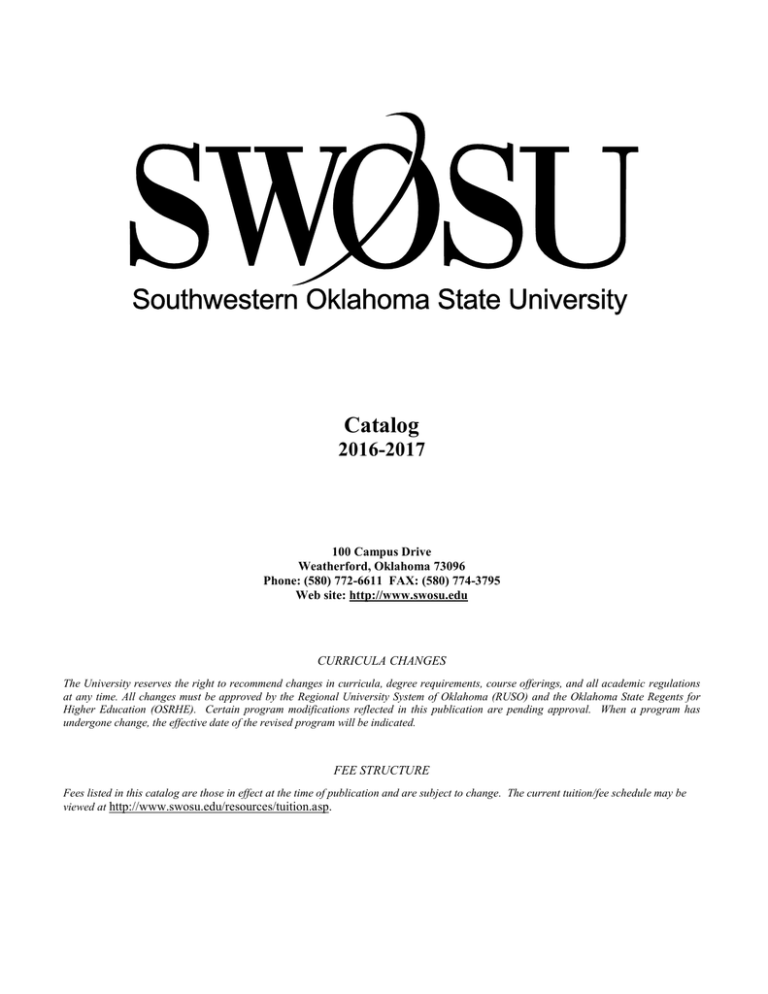 SWOSU
Southwestern Oklahoma State University

Catalog
2016-2017

100 Campus Drive
Weatherford, Oklahoma 73096
Phone: (580) 772-6611 FAX: (580) 774-3795
Web site: http://www.swosu.edu

CURRICULA CHANGES

The University reserves the right to recommend changes in curricula, degree requirements, course offerings, and all academic regulations at any time. All changes must be approved by the Regional University System of Oklahoma (RUSO) and the Oklahoma State Regents for Higher Education (OSRHE). Certain program modifications reflected in this publication are pending approval. When a program has undergone change, the effective date of the revised program will be indicated.

FEE STRUCTURE

Fees listed in this catalog are those in effect at the time of publication and are subject to change. The current tuition/fee schedule may be viewed at http://www.swosu.edu/resources/tuition.asp.